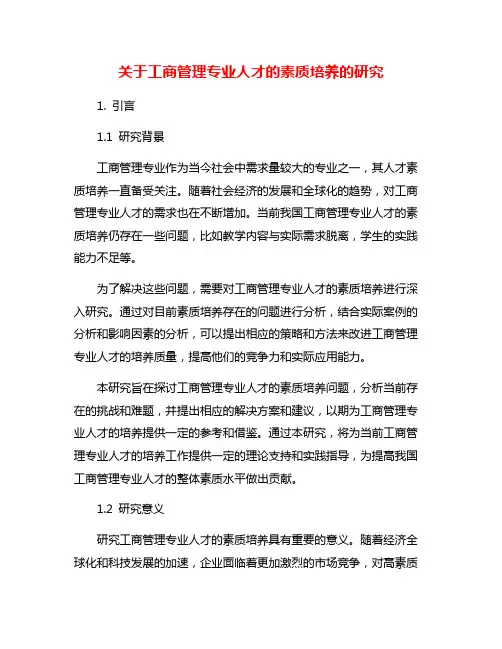 关于工商管理专业人才的素质培养的研究

1. 引言

1.1 研究背景

工商管理专业作为当今社会中需求量较大的专业之一，其人才素质培养一直备受关注。随着社会经济的发展和全球化的趋势，对工商管理专业人才的需求也在不断增加。当前我国工商管理专业人才的素质培养仍存在一些问题，比如教学内容与实际需求脱离，学生的实践能力不足等。

为了解决这些问题，需要对工商管理专业人才的素质培养进行深入研究。通过对目前素质培养存在的问题进行分析，结合实际案例的分析和影响因素的分析，可以提出相应的策略和方法来改进工商管理专业人才的培养质量，提高他们的竞争力和实际应用能力。

本研究旨在探讨工商管理专业人才的素质培养问题，分析当前存在的挑战和难题，并提出相应的解决方案和建议，以期为工商管理专业人才的培养提供一定的参考和借鉴。通过本研究，将为当前工商管理专业人才的培养工作提供一定的理论支持和实践指导，为提高我国工商管理专业人才的整体素质水平做出贡献。

1.2 研究意义

研究工商管理专业人才的素质培养具有重要的意义。随着经济全球化和科技发展的加速，企业面临着更加激烈的市场竞争，对高素质